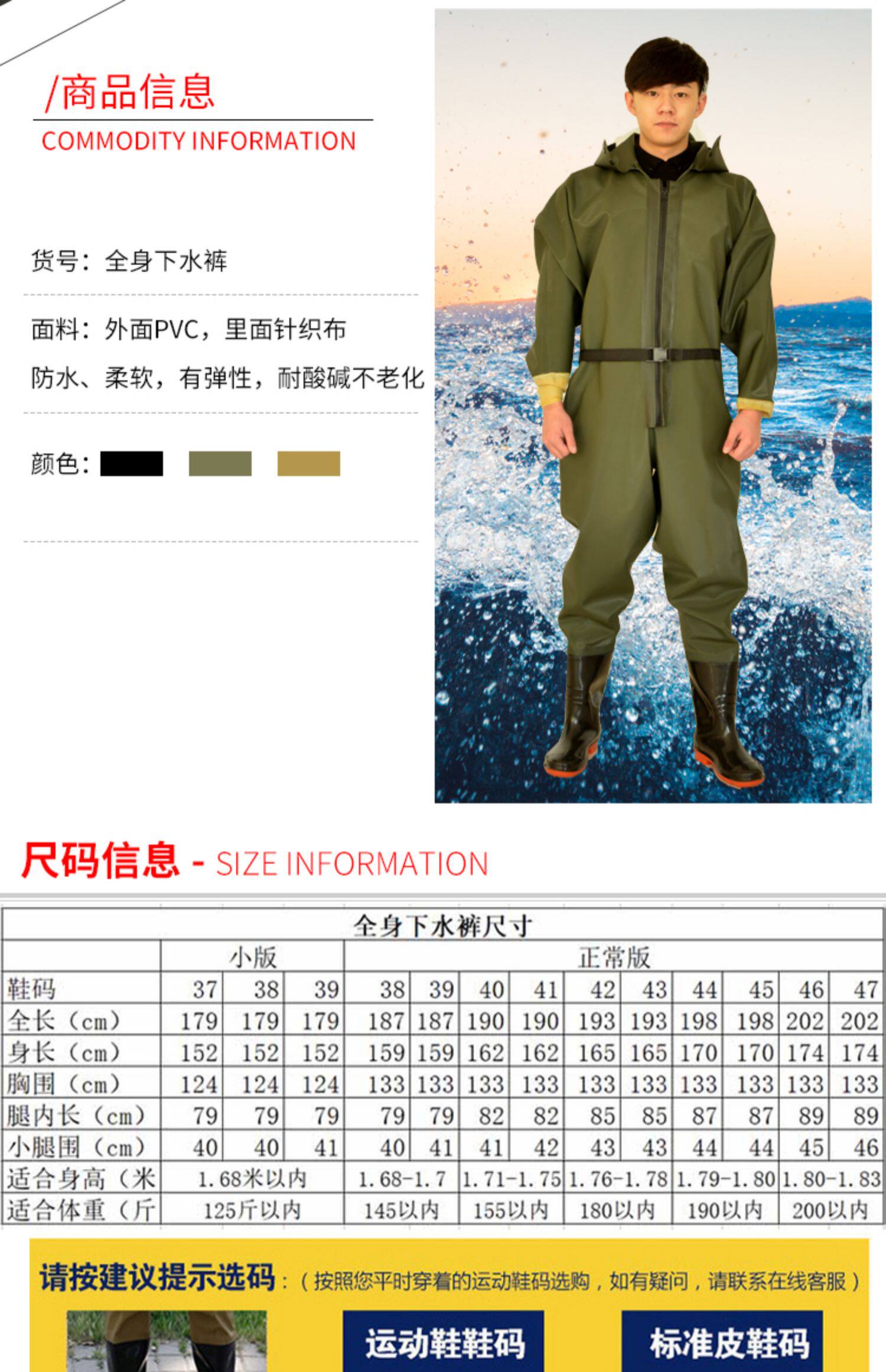 /商品信息
COMMODITY INFORMATION

货号：全身下水裤

面料：外面PVC，里面针织布

防水、柔软，有弹性，耐酸碱不老化

颜色：

尺码信息 - SIZE INFORMATION

全身下水裤尺寸

| | 小版 | | | 正常版 | | | | | | | | | |
|---|---|---|---|---|---|---|---|---|---|---|---|---|---|
| 鞋码 | 37 | 38 | 39 | 38 | 39 | 40 | 41 | 42 | 43 | 44 | 45 | 46 | 47 |
| 全长（cm） | 179 | 179 | 179 | 187 | 187 | 190 | 190 | 193 | 193 | 198 | 198 | 202 | 202 |
| 身长（cm） | 152 | 152 | 152 | 159 | 159 | 162 | 162 | 165 | 165 | 170 | 170 | 174 | 174 |
| 胸围（cm） | 124 | 124 | 124 | 133 | 133 | 133 | 133 | 133 | 133 | 133 | 133 | 133 | 133 |
| 腿内长（cm） | 79 | 79 | 79 | 79 | 79 | 82 | 82 | 85 | 85 | 87 | 87 | 89 | 89 |
| 小腿围（cm） | 40 | 40 | 41 | 40 | 41 | 41 | 42 | 43 | 43 | 44 | 44 | 45 | 46 |
| 适合身高（米 | 1.68米以内 | | | 1.68-1.7 | | 1.71-1.75 | | 1.76-1.78 | | 1.79-1.80 | | 1.80-1.83 | |
| 适合体重（斤 | 125斤以内 | | | 145以内 | | 155以内 | | 180以内 | | 190以内 | | 200以内 | |

请按建议提示选码：（按照您平时穿着的运动鞋码选购，如有疑问，请联系在线客服）

运动鞋鞋码

标准皮鞋码